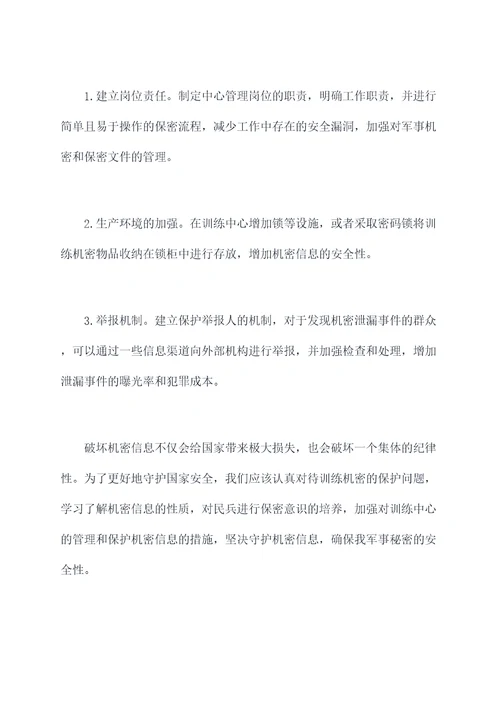 1. 建立岗位责任。制定中心管理岗位的职责，明确工作职责，并进行简单且易于操作的保密流程，减少工作中存在的安全漏洞，加强对军事机密和保密文件的管理。

2. 生产环境的加强。在训练中心增加锁等设施，或者采取密码锁将训练机密物品收纳在锁柜中进行存放，增加机密信息的安全性。

3. 举报机制。建立保护举报人的机制，对于发现机密泄漏事件的群众，可以通过一些信息渠道向外部机构进行举报，并加强检查和处理，增加泄漏事件的曝光率和犯罪成本。

破坏机密信息不仅会给国家带来极大损失，也会破坏一个集体的纪律性。为了更好地守护国家安全，我们应该认真对待训练机密的保护问题，学习了解机密信息的性质，对民兵进行保密意识的培养，加强对训练中心的管理和保护机密信息的措施，坚决守护机密信息，确保我军事秘密的安全性。